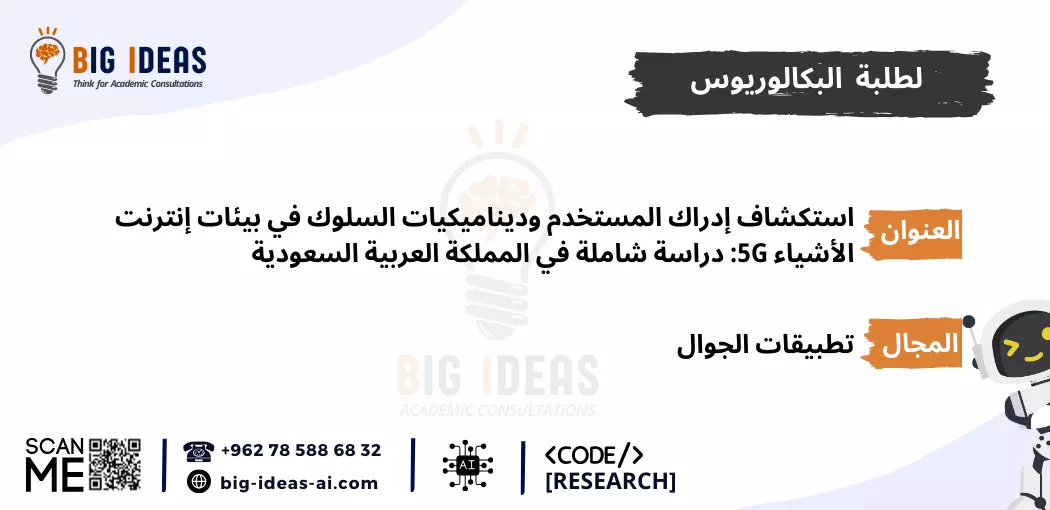 BIG IDEAS
Think for Academic Consultations

لطلبة البكالوريوس

العنوان
استكشاف إدراك المستخدم وديناميكيات السلوك في بيئات إنترنت الأشياء 5G: دراسة شاملة في المملكة العربية السعودية

المجال
تطبيقات الجوال

BIG IDEAS
ACADEMIC CONSULTATIONS

SCAN ME

+962 78 588 68 32
big-ideas-ai.com

AI

<CODE/>
[RESEARCH]